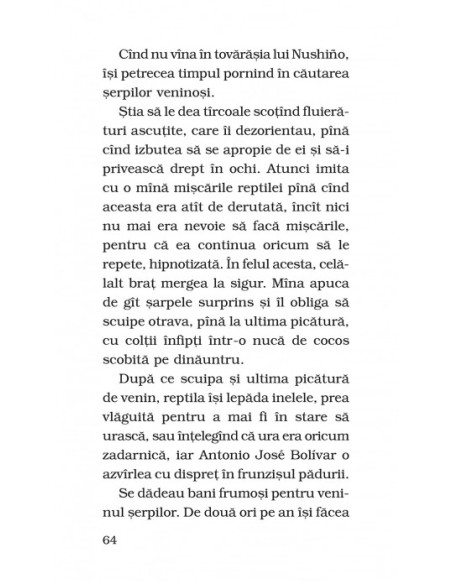 Cînd nu vîna în tovărășia lui Nushiño, își petrecea timpul pornind în căutarea șerpilor veninoși.

Știa să le dea tîrcoale scoțînd fluierături ascuțite, care îi dezorientau, pînă cînd izbutea să se apropie de ei și să-i privească drept în ochi. Atunci imita cu o mînă mișcările reptilei pînă cînd aceasta era atît de derutată, încît nici nu mai era nevoie să facă mișcările, pentru că ea continua oricum să le repete, hipnotizată. În felul acesta, celălalt braț mergea la sigur. Mîna apuca de gît șarpele surprins și îl obliga să scuipe otrava, pînă la ultima picătură, cu colții înfipți într-o nucă de cocos scobită pe dinăuntru.

După ce scuipa și ultima picătură de venin, reptila își lepăda inelele, prea vlăguită pentru a mai fi în stare să urască, sau înțelegînd că ura era oricum zadarnică, iar Antonio José Bolívar o azvîrlea cu dispreț în frunzișul pădurii.

Se dădeau bani frumoși pentru veninul șerpilor. De două ori pe an își făcea

64